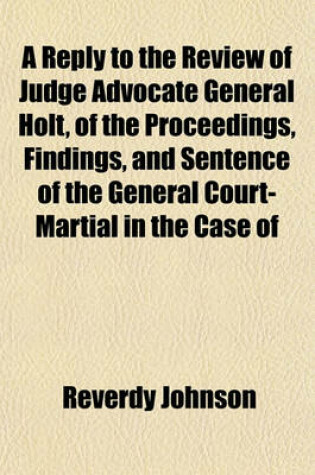 A Reply to the Review of Judge Advocate General Holt, of the Proceedings, Findings, and Sentence of the General Court-Martial in the Case of

Reverdy Johnson